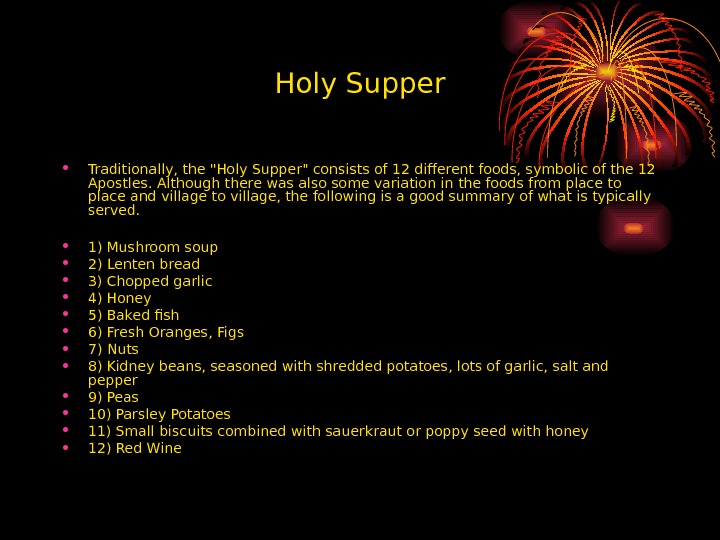 Holy Supper

• Traditionally, the "Holy Supper" consists of 12 different foods, symbolic of the 12 Apostles. Although there was also some variation in the foods from place to place and village to village, the following is a good summary of what is typically served.

• 1) Mushroom soup
• 2) Lenten bread
• 3) Chopped garlic
• 4) Honey
• 5) Baked fish
• 6) Fresh Oranges, Figs
• 7) Nuts
• 8) Kidney beans, seasoned with shredded potatoes, lots of garlic, salt and pepper
• 9) Peas
• 10) Parsley Potatoes
• 11) Small biscuits combined with sauerkraut or poppy seed with honey
• 12) Red Wine